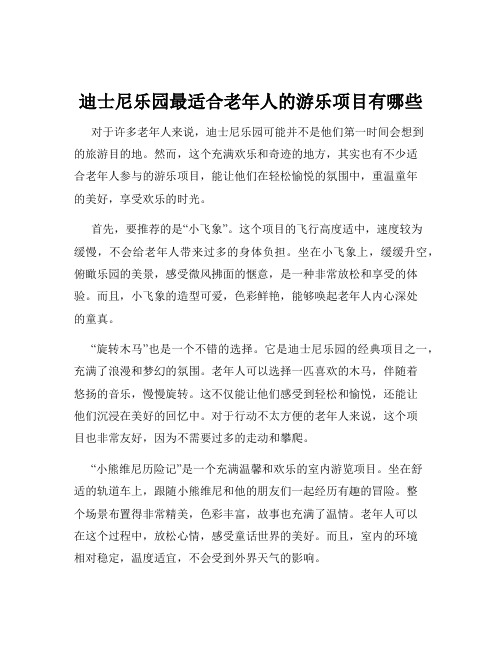 迪士尼乐园最适合老年人的游乐项目有哪些

对于许多老年人来说，迪士尼乐园可能并不是他们第一时间会想到的旅游目的地。然而，这个充满欢乐和奇迹的地方，其实也有不少适合老年人参与的游乐项目，能让他们在轻松愉悦的氛围中，重温童年的美好，享受欢乐的时光。

首先，要推荐的是“小飞象”。这个项目的飞行高度适中，速度较为缓慢，不会给老年人带来过多的身体负担。坐在小飞象上，缓缓升空，俯瞰乐园的美景，感受微风拂面的惬意，是一种非常放松和享受的体验。而且，小飞象的造型可爱，色彩鲜艳，能够唤起老年人内心深处的童真。

“旋转木马”也是一个不错的选择。它是迪士尼乐园的经典项目之一，充满了浪漫和梦幻的氛围。老年人可以选择一匹喜欢的木马，伴随着悠扬的音乐，慢慢旋转。这不仅能让他们感受到轻松和愉悦，还能让他们沉浸在美好的回忆中。对于行动不太方便的老年人来说，这个项目也非常友好，因为不需要过多的走动和攀爬。

“小熊维尼历险记”是一个充满温馨和欢乐的室内游览项目。坐在舒适的轨道车上，跟随小熊维尼和他的朋友们一起经历有趣的冒险。整个场景布置得非常精美，色彩丰富，故事也充满了温情。老年人可以在这个过程中，放松心情，感受童话世界的美好。而且，室内的环境相对稳定，温度适宜，不会受到外界天气的影响。